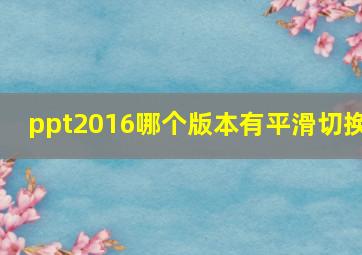 ppt2016哪个版本有平滑切换